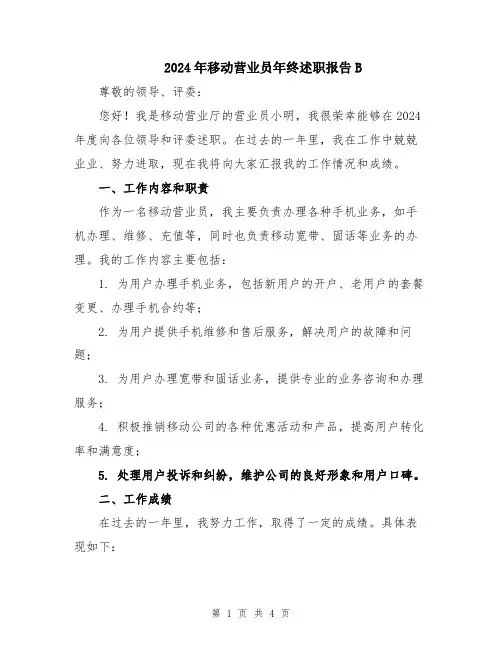 2024年移动营业员年终述职报告B

尊敬的领导、评委：

您好！我是移动营业厅的营业员小明，我很荣幸能够在2024年度向各位领导和评委述职。在过去的一年里，我在工作中兢兢业业、努力进取，现在我将向大家汇报我的工作情况和成绩。

一、工作内容和职责

作为一名移动营业员，我主要负责办理各种手机业务，如手机办理、维修、充值等，同时也负责移动宽带、固话等业务的办理。我的工作内容主要包括：

1. 为用户办理手机业务，包括新用户的开户、老用户的套餐变更、办理手机合约等；

2. 为用户提供手机维修和售后服务，解决用户的故障和问题；

3. 为用户办理宽带和固话业务，提供专业的业务咨询和办理服务；

4. 积极推销移动公司的各种优惠活动和产品，提高用户转化率和满意度；

5. 处理用户投诉和纠纷，维护公司的良好形象和用户口碑。

二、工作成绩

在过去的一年里，我努力工作，取得了一定的成绩。具体表现如下：

第 1 页 共 4 页